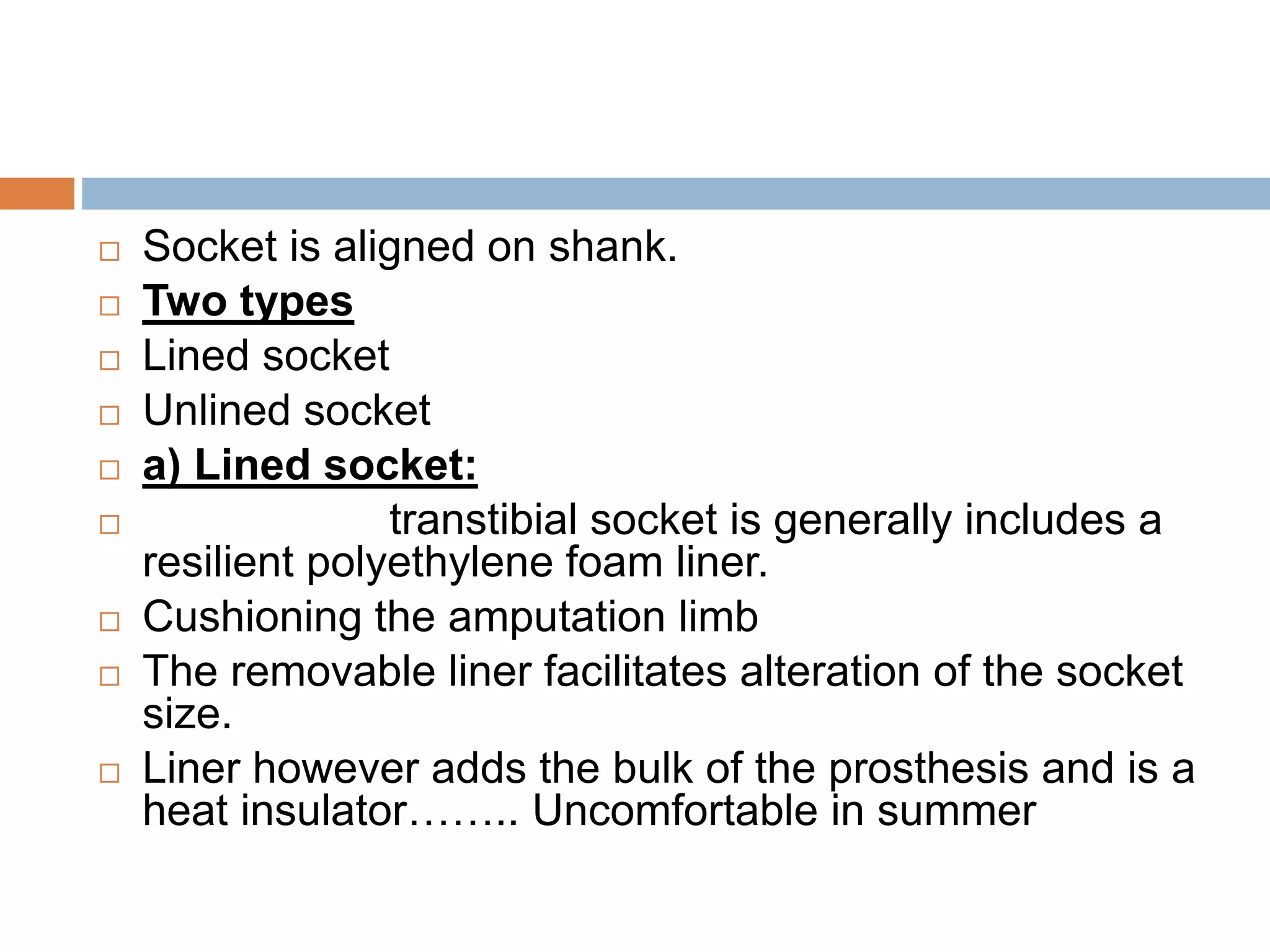 Socket is aligned on shank.
Two types
Lined socket
Unlined socket
a) Lined socket:
transtibial socket is generally includes a resilient polyethylene foam liner.
Cushioning the amputation limb
The removable liner facilitates alteration of the socket size.
Liner however adds the bulk of the prosthesis and is a heat insulator…….. Uncomfortable in summer